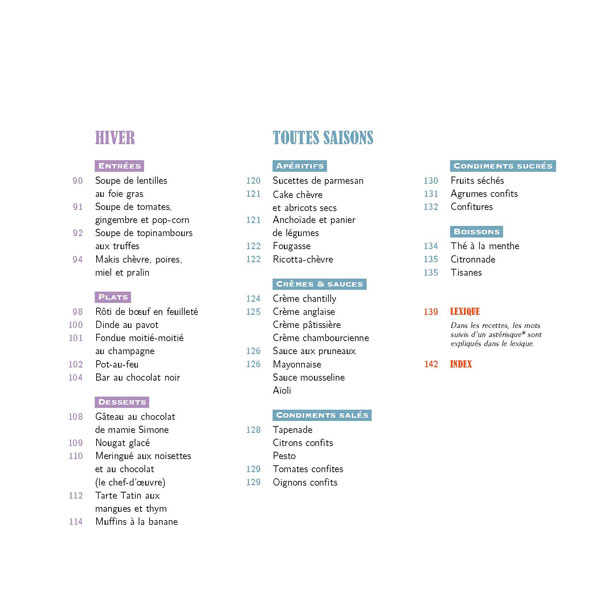 HIVER

ENTRÉES

90 Soupe de lentilles au foie gras
91 Soupe de tomates, gingembre et pop-corn
92 Soupe de topinambours aux truffes
94 Makis chèvre, poires, miel et pralin

PLATS

98 Rôti de bœuf en feuilleté
100 Dinde au pavot
101 Fondue moitié-moitié au champagne
102 Pot-au-feu
104 Bar au chocolat noir

DESSERTS

108 Gâteau au chocolat de mamie Simone
109 Nougat glacé
110 Meringué aux noisettes et au chocolat (le chef-d'œuvre)
112 Tarte Tatin aux mangues et thym
114 Muffins à la banane

TOUTES SAISONS

APÉRITIFS

120 Sucettes de parmesan
121 Cake chèvre et abricots secs
121 Anchoïade et panier de légumes
122 Fougasse
122 Ricotta-chèvre

CRÈMES & SAUCES

124 Crème chantilly
125 Crème anglaise
Crème pâtissière
Crème chambourcienne
126 Sauce aux pruneaux
126 Mayonnaise
Sauce mousseline
Aïoli

CONDIMENTS SALÉS

128 Tapenade
Citrons confits
Pesto
129 Tomates confites
129 Oignons confits

CONDIMENTS SUCRÉS

130 Fruits séchés
131 Agrumes confits
132 Confitures

BOISSONS

134 Thé à la menthe
135 Citronnade
135 Tisanes

139 LEXIQUE
Dans les recettes, les mots suivis d'un astérisque* sont expliqués dans le lexique.

142 INDEX